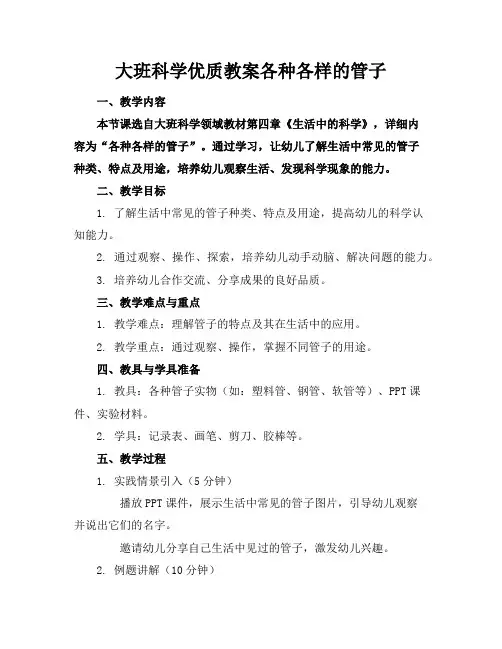 大班科学优质教案各种各样的管子

一、教学内容

本节课选自大班科学领域教材第四章《生活中的科学》，详细内容为“各种各样的管子”。通过学习，让幼儿了解生活中常见的管子种类、特点及用途，培养幼儿观察生活、发现科学现象的能力。

二、教学目标

1. 了解生活中常见的管子种类、特点及用途，提高幼儿的科学认知能力。

2. 通过观察、操作、探索，培养幼儿动手动脑、解决问题的能力。

3. 培养幼儿合作交流、分享成果的良好品质。

三、教学难点与重点

1. 教学难点：理解管子的特点及其在生活中的应用。

2. 教学重点：通过观察、操作，掌握不同管子的用途。

四、教具与学具准备

1. 教具：各种管子实物（如：塑料管、钢管、软管等）、PPT课件、实验材料。

2. 学具：记录表、画笔、剪刀、胶棒等。

五、教学过程

1. 实践情景引入（5分钟）

播放PPT课件，展示生活中常见的管子图片，引导幼儿观察并说出它们的名字。

邀请幼儿分享自己生活中见过的管子，激发幼儿兴趣。

2. 例题讲解（10分钟）